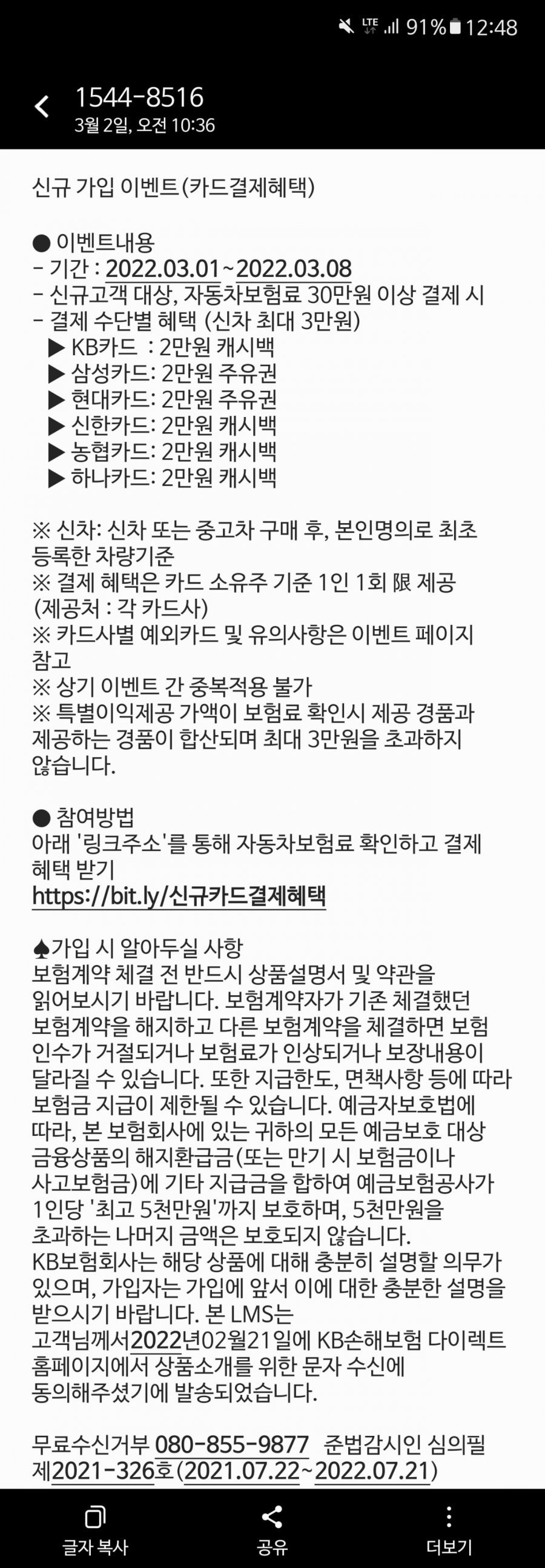 LTE 91% 12:48

1544-8516
3월 2일, 오전 10:36

신규 가입 이벤트(카드결제혜택)

● 이벤트내용
- 기간 : 2022.03.01~2022.03.08
- 신규고객 대상, 자동차보험료 30만원 이상 결제 시
- 결제 수단별 혜택 (신차 최대 3만원)
▶ KB카드 : 2만원 캐시백
▶ 삼성카드: 2만원 주유권
▶ 현대카드: 2만원 주유권
▶ 신한카드: 2만원 캐시백
▶ 농협카드: 2만원 캐시백
▶ 하나카드: 2만원 캐시백

※ 신차: 신차 또는 중고차 구매 후, 본인명의로 최초 등록한 차량기준
※ 결제 혜택은 카드 소유주 기준 1인 1회 限 제공 (제공처 : 각 카드사)
※ 카드사별 예외카드 및 유의사항은 이벤트 페이지 참고
※ 상기 이벤트 간 중복적용 불가
※ 특별이익제공 가액이 보험료 확인시 제공 경품과 제공하는 경품이 합산되며 최대 3만원을 초과하지 않습니다.

● 참여방법
아래 '링크주소'를 통해 자동차보험료 확인하고 결제 혜택 받기
https://bit.ly/신규카드결제혜택

♠가입 시 알아두실 사항
보험계약 체결 전 반드시 상품설명서 및 약관을 읽어보시기 바랍니다. 보험계약자가 기존 체결했던 보험계약을 해지하고 다른 보험계약을 체결하면 보험 인수가 거절되거나 보험료가 인상되거나 보장내용이 달라질 수 있습니다. 또한 지급한도, 면책사항 등에 따라 보험금 지급이 제한될 수 있습니다. 예금자보호법에 따라, 본 보험회사에 있는 귀하의 모든 예금보호 대상 금융상품의 해지환급금(또는 만기 시 보험금이나 사고보험금)에 기타 지급금을 합하여 예금보험공사가 1인당 '최고 5천만원'까지 보호하며, 5천만원을 초과하는 나머지 금액은 보호되지 않습니다. KB보험회사는 해당 상품에 대해 충분히 설명할 의무가 있으며, 가입자는 가입에 앞서 이에 대한 충분한 설명을 받으시기 바랍니다. 본 LMS는 고객님께서2022년02월21일에 KB손해보험 다이렉트 홈페이지에서 상품소개를 위한 문자 수신에 동의해주셨기에 발송되었습니다.

무료수신거부 080-855-9877 준법감시인 심의필 제2021-326호(2021.07.22~2022.07.21)

글자 복사 공유 더보기